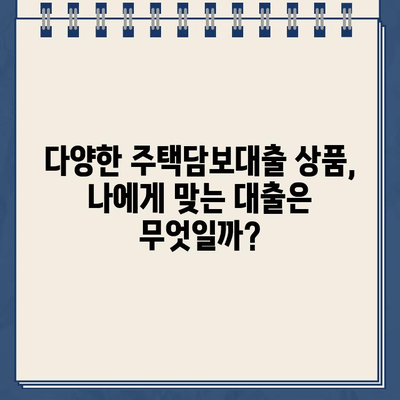 다양한 주택담보대출 상품, 나에게 맞는 대출은 무엇일까?